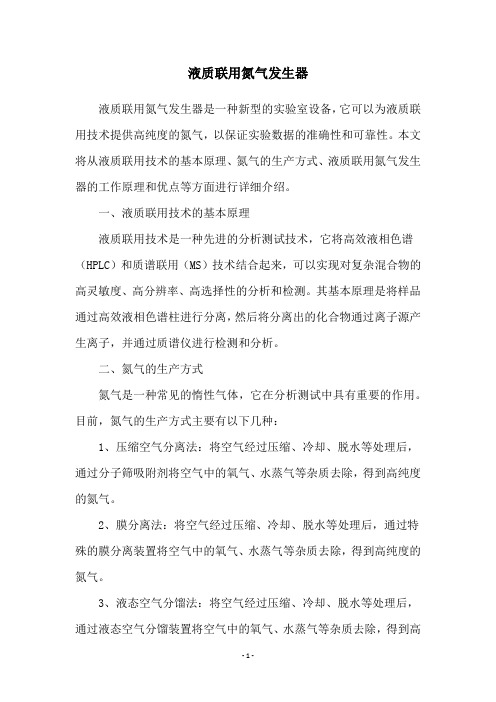 液质联用氮气发生器

液质联用氮气发生器是一种新型的实验室设备，它可以为液质联用技术提供高纯度的氮气，以保证实验数据的准确性和可靠性。本文将从液质联用技术的基本原理、氮气的生产方式、液质联用氮气发生器的工作原理和优点等方面进行详细介绍。

一、液质联用技术的基本原理

液质联用技术是一种先进的分析测试技术，它将高效液相色谱（HPLC）和质谱联用（MS）技术结合起来，可以实现对复杂混合物的高灵敏度、高分辨率、高选择性的分析和检测。其基本原理是将样品通过高效液相色谱柱进行分离，然后将分离出的化合物通过离子源产生离子，并通过质谱仪进行检测和分析。

二、氮气的生产方式

氮气是一种常见的惰性气体，它在分析测试中具有重要的作用。目前，氮气的生产方式主要有以下几种：

1、压缩空气分离法：将空气经过压缩、冷却、脱水等处理后，通过分子筛吸附剂将空气中的氧气、水蒸气等杂质去除，得到高纯度的氮气。

2、膜分离法：将空气经过压缩、冷却、脱水等处理后，通过特殊的膜分离装置将空气中的氧气、水蒸气等杂质去除，得到高纯度的氮气。

3、液态空气分馏法：将空气经过压缩、冷却、脱水等处理后，通过液态空气分馏装置将空气中的氧气、水蒸气等杂质去除，得到高

- 1 -